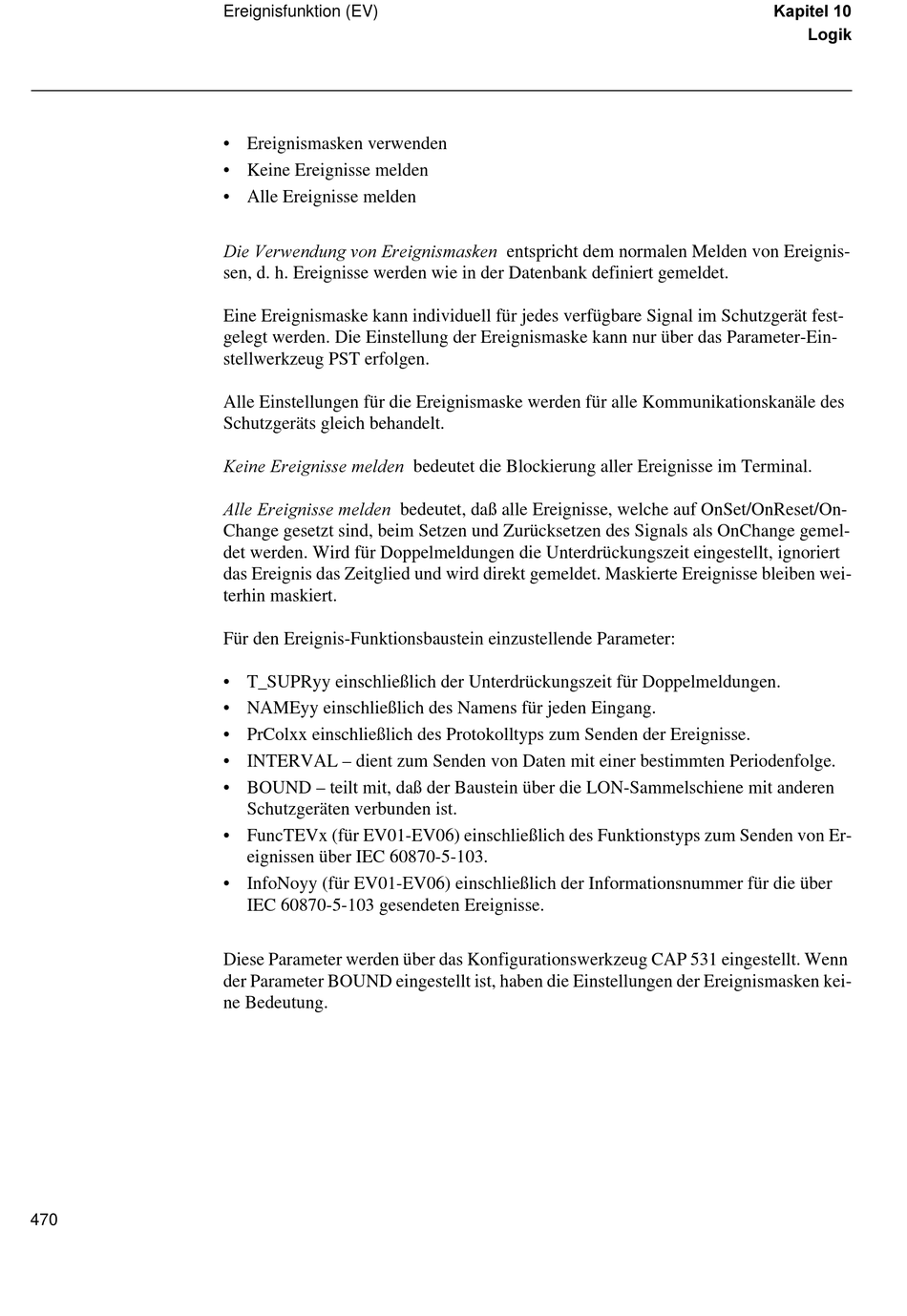 Ereignisfunktion (EV)

Kapitel 10
Logik

• Ereignismasken verwenden
• Keine Ereignisse melden
• Alle Ereignisse melden

Die Verwendung von Ereignismasken entspricht dem normalen Melden von Ereignissen, d. h. Ereignisse werden wie in der Datenbank definiert gemeldet.

Eine Ereignismaske kann individuell für jedes verfügbare Signal im Schutzgerät festgelegt werden. Die Einstellung der Ereignismaske kann nur über das Parameter-Einstellwerkzeug PST erfolgen.

Alle Einstellungen für die Ereignismaske werden für alle Kommunikationskanäle des Schutzgeräts gleich behandelt.

Keine Ereignisse melden bedeutet die Blockierung aller Ereignisse im Terminal.

Alle Ereignisse melden bedeutet, daß alle Ereignisse, welche auf OnSet/OnReset/OnChange gesetzt sind, beim Setzen und Zurücksetzen des Signals als OnChange gemeldet werden. Wird für Doppelmeldungen die Unterdrückungszeit eingestellt, ignoriert das Ereignis das Zeitglied und wird direkt gemeldet. Maskierte Ereignisse bleiben weiterhin maskiert.

Für den Ereignis-Funktionsbaustein einzustellende Parameter:

• T_SUPRyy einschließlich der Unterdrückungszeit für Doppelmeldungen.
• NAMEyy einschließlich des Namens für jeden Eingang.
• PrColxx einschließlich des Protokolltyps zum Senden der Ereignisse.
• INTERVAL – dient zum Senden von Daten mit einer bestimmten Periodenfolge.
• BOUND – teilt mit, daß der Baustein über die LON-Sammelschiene mit anderen Schutzgeräten verbunden ist.
• FuncTEVx (für EV01-EV06) einschließlich des Funktionstyps zum Senden von Ereignissen über IEC 60870-5-103.
• InfoNoyy (für EV01-EV06) einschließlich der Informationsnummer für die über IEC 60870-5-103 gesendeten Ereignisse.

Diese Parameter werden über das Konfigurationswerkzeug CAP 531 eingestellt. Wenn der Parameter BOUND eingestellt ist, haben die Einstellungen der Ereignismasken keine Bedeutung.

470